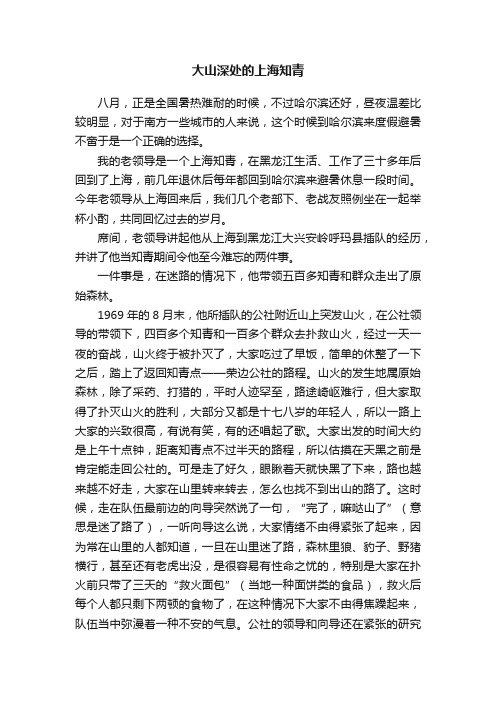 大山深处的上海知青

八月，正是全国暑热难耐的时候，不过哈尔滨还好，昼夜温差比较明显，对于南方一些城市的人来说，这个时候到哈尔滨来度假避暑不啻于是一个正确的选择。

我的老领导是一个上海知青，在黑龙江生活、工作了三十多年后回到了上海，前几年退休后每年都回到哈尔滨来避暑休息一段时间。今年老领导从上海回来后，我们几个老部下、老战友照例坐在一起举杯小酌，共同回忆过去的岁月。

席间，老领导讲起他从上海到黑龙江大兴安岭呼玛县插队的经历，并讲了他当知青期间令他至今难忘的两件事。

一件事是，在迷路的情况下，他带领五百多知青和群众走出了原始森林。

1969 年的 8 月末，他所插队的公社附近山上突发山火，在公社领导的带领下，四百多个知青和一百多个群众去扑救山火，经过一天一夜的奋战，山火终于被扑灭了，大家吃过了早饭，简单的休整了一下之后，踏上了返回知青点——荣边公社的路程。山火的发生地属原始森林，除了采药、打猎的，平时人迹罕至，路途崎岖难行，但大家取得了扑灭山火的胜利，大部分又都是十七八岁的年轻人，所以一路上大家的兴致很高，有说有笑，有的还唱起了歌。大家出发的时间大约是上午十点钟，距离知青点不过半天的路程，所以估摸在天黑之前是肯定能走回公社的。可是走了好久，眼瞅着天就快黑了下来，路也越来越不好走，大家在山里转来转去，怎么也找不到出山的路了。这时候，走在队伍最前边的向导突然说了一句，“完了，嘛哒山了”（意思是迷了路了），一听向导这么说，大家情绪不由得紧张了起来，因为常在山里的人都知道，一旦在山里迷了路，森林里狼、豹子、野猪横行，甚至还有老虎出没，是很容易有性命之忧的，特别是大家在扑火前只带了三天的“救火面包”（当地一种面饼类的食品），救火后每个人都只剩下两顿的食物了，在这种情况下大家不由得焦躁起来，队伍当中弥漫着一种不安的气息。公社的领导和向导还在紧张的研究